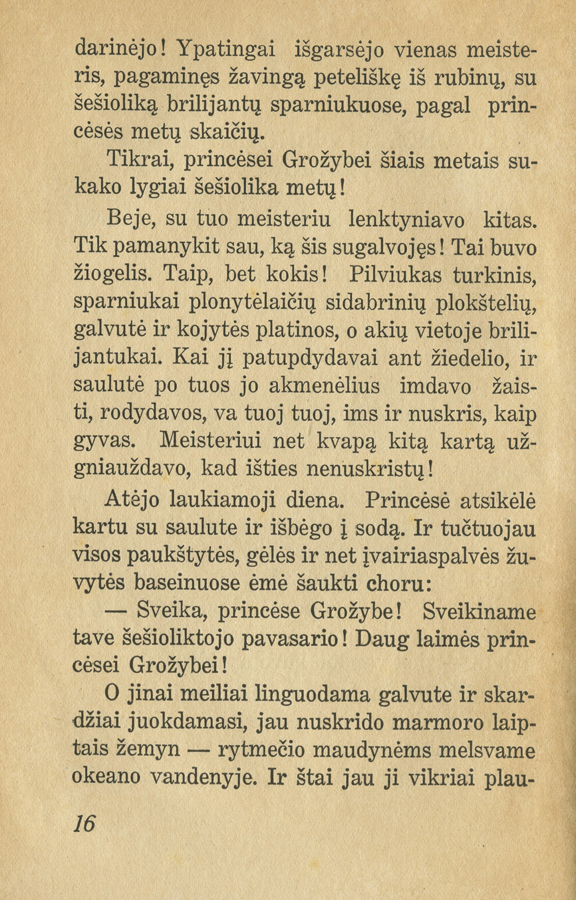 darinėjo! Ypatingai išgarsėjo vienas meisteris, pagaminęs žavingą peteliškę iš rubinų, su šešioliką brilijantų sparniukuose, pagal princėsės metų skaičių.

Tikrai, princėsei Grožybei šiais metais sukako lygiai šešiolika metų!

Beje, su tuo meisteriu lenktyniavo kitas. Tik pamanykit sau, ką šis sugalvojęs! Tai buvo žiogelis. Taip, bet kokis! Pilviukas turkinis, sparniukai plonytėlaičių sidabrinių plokštelių, galvutė ir kojytės platinos, o akių vietoje brilijantukai. Kai jį patupdydavai ant žiedelio, ir saulutė po tuos jo akmenėlius imdavo žaisti, rodydavos, va tuoj tuoj, ims ir nuskris, kaip gyvas. Meisteriui net kvapą kitą kartą užgniauždavo, kad išties nenuskristų!

Atėjo laukiamoji diena. Princėsė atsikėlė kartu su saulute ir išbėgo į sodą. Ir tučtuojau visos paukštytės, gėlės ir net įvairiaspalvės žuvytės baseinuose ėmė šaukti choru:

— Sveika, princėse Grožybe! Sveikiname tave šešioliktojo pavasario! Daug laimės princėsei Grožybei!

O jinai meiliai linguodama galvute ir skardžiai juokdamasi, jau nuskrido marmoro laiptais žemyn — rytmečio maudynėms melsvame okeano vandenyje. Ir štai jau ji vikriai plau-

16